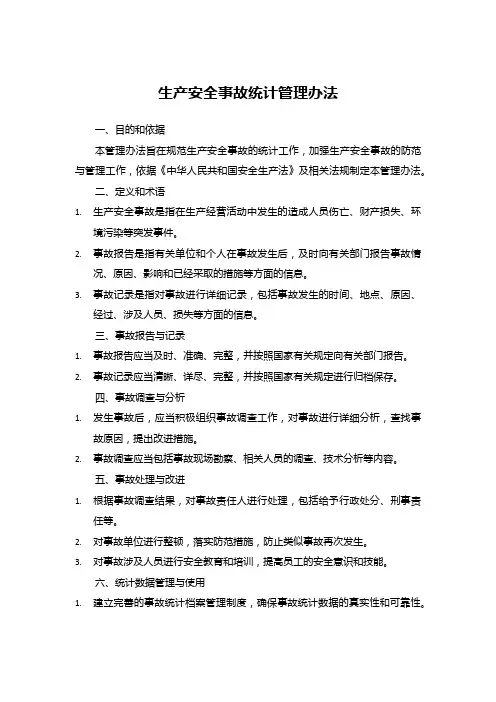 生产安全事故统计管理办法

一、目的和依据

本管理办法旨在规范生产安全事故的统计工作，加强生产安全事故的防范与管理工作，依据《中华人民共和国安全生产法》及相关法规制定本管理办法。

二、定义和术语

1. 生产安全事故是指在生产经营活动中发生的造成人员伤亡、财产损失、环境污染等突发事件。

2. 事故报告是指有关单位和个人在事故发生后，及时向有关部门报告事故情况、原因、影响和已经采取的措施等方面的信息。

3. 事故记录是指对事故进行详细记录，包括事故发生的时间、地点、原因、经过、涉及人员、损失等方面的信息。

三、事故报告与记录

1. 事故报告应当及时、准确、完整，并按照国家有关规定向有关部门报告。

2. 事故记录应当清晰、详尽、完整，并按照国家有关规定进行归档保存。

四、事故调查与分析

1. 发生事故后，应当积极组织事故调查工作，对事故进行详细分析，查找事故原因，提出改进措施。

2. 事故调查应当包括事故现场勘察、相关人员的调查、技术分析等内容。

五、事故处理与改进

1. 根据事故调查结果，对事故责任人进行处理，包括给予行政处分、刑事责任等。

2. 对事故单位进行整顿，落实防范措施，防止类似事故再次发生。

3. 对事故涉及人员进行安全教育和培训，提高员工的安全意识和技能。

六、统计数据管理与使用

1. 建立完善的事故统计档案管理制度，确保事故统计数据的真实性和可靠性。